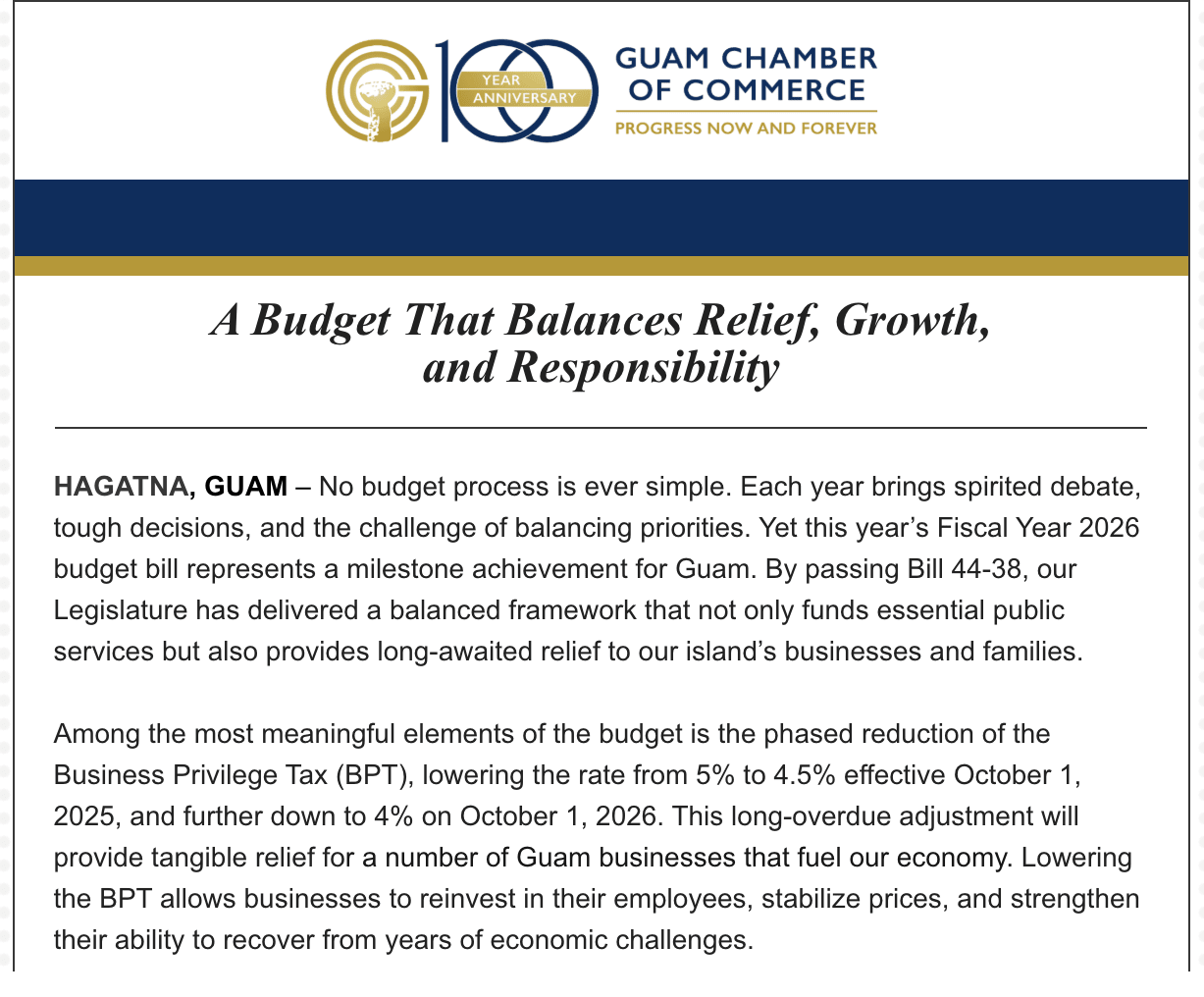 100 YEAR ANNIVERSARY

GUAM CHAMBER OF COMMERCE
PROGRESS NOW AND FOREVER

A Budget That Balances Relief, Growth, and Responsibility

HAGATNA, GUAM – No budget process is ever simple. Each year brings spirited debate, tough decisions, and the challenge of balancing priorities. Yet this year's Fiscal Year 2026 budget bill represents a milestone achievement for Guam. By passing Bill 44-38, our Legislature has delivered a balanced framework that not only funds essential public services but also provides long-awaited relief to our island's businesses and families.

Among the most meaningful elements of the budget is the phased reduction of the Business Privilege Tax (BPT), lowering the rate from 5% to 4.5% effective October 1, 2025, and further down to 4% on October 1, 2026. This long-overdue adjustment will provide tangible relief for a number of Guam businesses that fuel our economy. Lowering the BPT allows businesses to reinvest in their employees, stabilize prices, and strengthen their ability to recover from years of economic challenges.